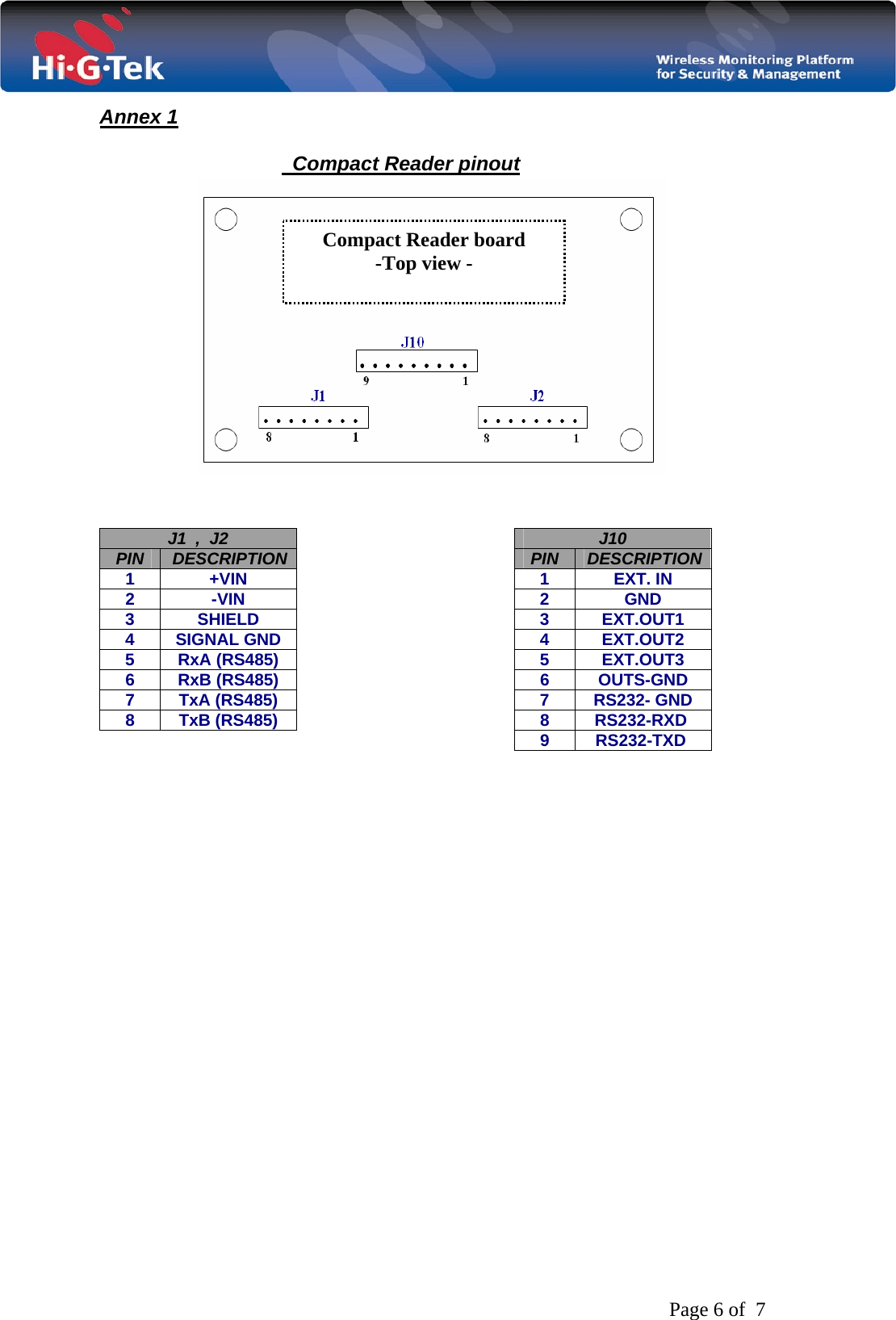 Hi·G·Tek

Wireless Monitoring Platform for Security & Management

Annex 1

Compact Reader pinout

Compact Reader board
-Top view -

J10
9 1
J1
8 1
J2
8 1

| J1 , J2 | |
|---|---|
| PIN | DESCRIPTION |
| 1 | +VIN |
| 2 | -VIN |
| 3 | SHIELD |
| 4 | SIGNAL GND |
| 5 | RxA (RS485) |
| 6 | RxB (RS485) |
| 7 | TxA (RS485) |
| 8 | TxB (RS485) |

| J10 | |
|---|---|
| PIN | DESCRIPTION |
| 1 | EXT. IN |
| 2 | GND |
| 3 | EXT.OUT1 |
| 4 | EXT.OUT2 |
| 5 | EXT.OUT3 |
| 6 | OUTS-GND |
| 7 | RS232- GND |
| 8 | RS232-RXD |
| 9 | RS232-TXD |

Page 6 of 7